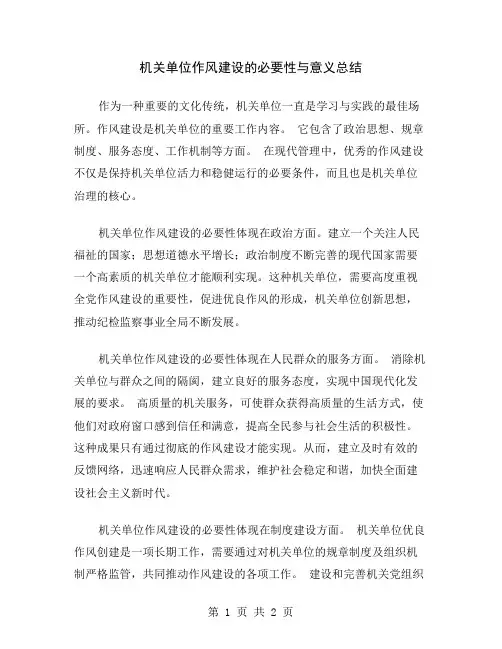 机关单位作风建设的必要性与意义总结

作为一种重要的文化传统，机关单位一直是学习与实践的最佳场所。作风建设是机关单位的重要工作内容。 它包含了政治思想、规章制度、服务态度、工作机制等方面。 在现代管理中，优秀的作风建设不仅是保持机关单位活力和稳健运行的必要条件，而且也是机关单位治理的核心。

机关单位作风建设的必要性体现在政治方面。建立一个关注人民福祉的国家；思想道德水平增长；政治制度不断完善的现代国家需要一个高素质的机关单位才能顺利实现。这种机关单位，需要高度重视全党作风建设的重要性，促进优良作风的形成，机关单位创新思想，推动纪检监察事业全局不断发展。

机关单位作风建设的必要性体现在人民群众的服务方面。 消除机关单位与群众之间的隔阂，建立良好的服务态度，实现中国现代化发展的要求。 高质量的机关服务，可使群众获得高质量的生活方式，使他们对政府窗口感到信任和满意，提高全民参与社会生活的积极性。这种成果只有通过彻底的作风建设才能实现。从而，建立及时有效的反馈网络，迅速响应人民群众需求，维护社会稳定和谐，加快全面建设社会主义新时代。

机关单位作风建设的必要性体现在制度建设方面。 机关单位优良作风创建是一项长期工作，需要通过对机关单位的规章制度及组织机制严格监管，共同推动作风建设的各项工作。 建设和完善机关党组织

第 1 页 共 2 页